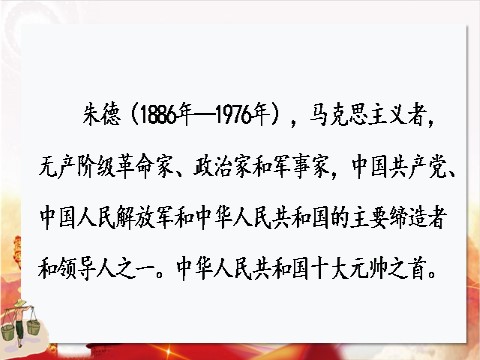 朱德（1886年—1976年），马克思主义者，无产阶级革命家、政治家和军事家，中国共产党、中国人民解放军和中华人民共和国的主要缔造者和领导人之一。中华人民共和国十大元帅之首。